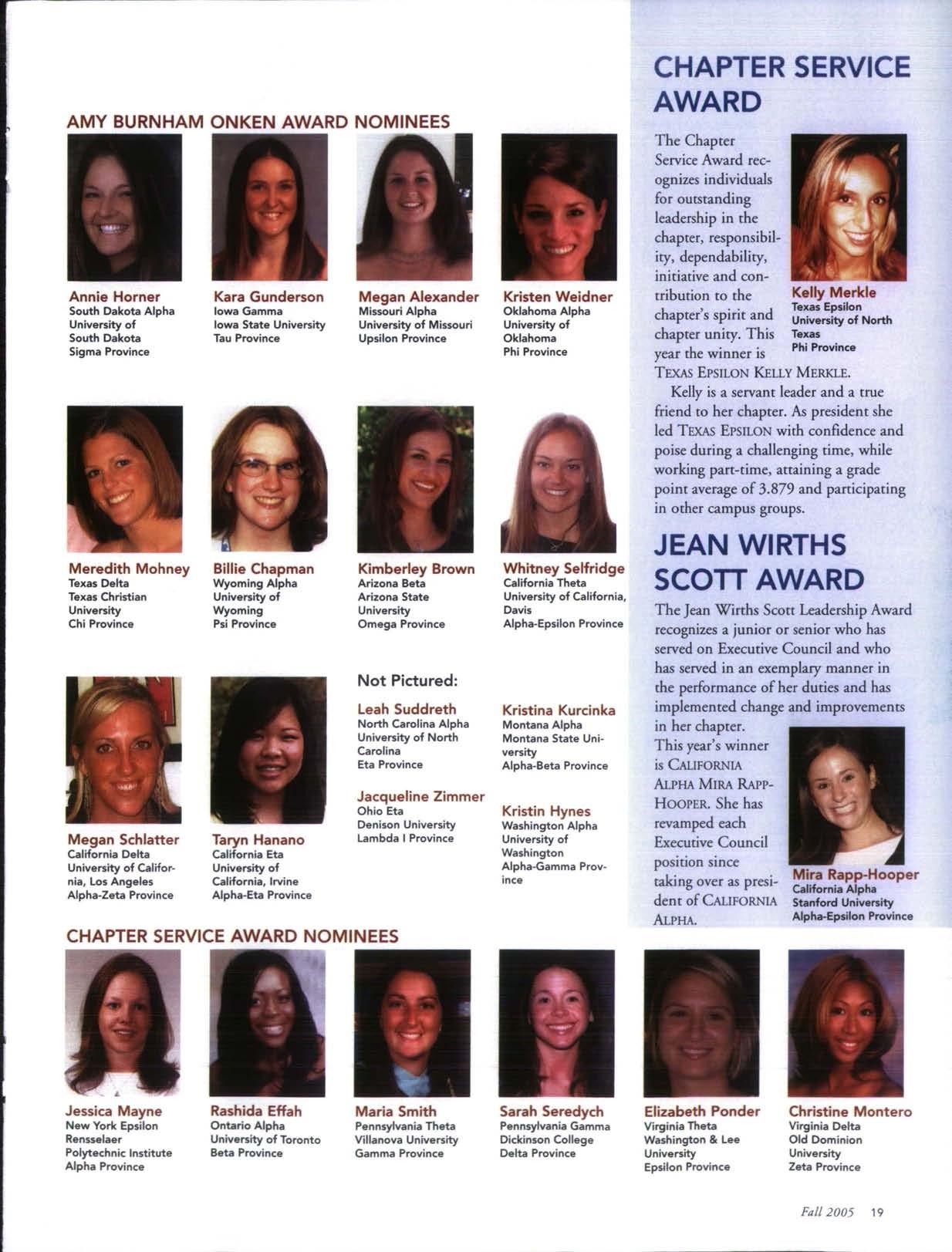 AMY BURNHAM ONKEN AWARD NOMINEES

Annie Horner
South Dakota Alpha
University of South Dakota
Sigma Province

Kara Gunderson
Iowa Gamma
Iowa State University
Tau Province

Megan Alexander
Missouri Alpha
University of Missouri
Upsilon Province

Kristen Weidner
Oklahoma Alpha
University of Oklahoma
Phi Province

Meredith Mohney
Texas Delta
Texas Christian University
Chi Province

Billie Chapman
Wyoming Alpha
University of Wyoming
Psi Province

Kimberley Brown
Arizona Beta
Arizona State University
Omega Province

Whitney Selfridge
California Theta
University of California, Davis
Alpha-Epsilon Province

Megan Schlatter
California Delta
University of California, Los Angeles
Alpha-Zeta Province

Taryn Hanano
California Eta
University of California, Irvine
Alpha-Eta Province

Not Pictured:

Leah Suddreth
North Carolina Alpha
University of North Carolina
Eta Province

Jacqueline Zimmer
Ohio Eta
Denison University
Lambda I Province

Kristina Kurcinka
Montana Alpha
Montana State University
Alpha-Beta Province

Kristin Hynes
Washington Alpha
University of Washington
Alpha-Gamma Province

CHAPTER SERVICE AWARD

The Chapter Service Award recognizes individuals for outstanding leadership in the chapter, responsibility, dependability, initiative and contribution to the chapter's spirit and chapter unity. This year the winner is TEXAS EPSILON KELLY MERKLE.

Kelly Merkle
Texas Epsilon
University of North Texas
Phi Province

Kelly is a servant leader and a true friend to her chapter. As president she led TEXAS EPSILON with confidence and poise during a challenging time, while working part-time, attaining a grade point average of 3.879 and participating in other campus groups.

JEAN WIRTHS SCOTT AWARD

The Jean Wirths Scott Leadership Award recognizes a junior or senior who has served on Executive Council and who has served in an exemplary manner in the performance of her duties and has implemented change and improvements in her chapter.
This year's winner is CALIFORNIA ALPHA MIRA RAPP-HOOPER. She has revamped each Executive Council position since taking over as president of CALIFORNIA ALPHA.

Mira Rapp-Hooper
California Alpha
Stanford University
Alpha-Epsilon Province

CHAPTER SERVICE AWARD NOMINEES

Jessica Mayne
New York Epsilon
Rensselaer Polytechnic Institute
Alpha Province

Rashida Effah
Ontario Alpha
University of Toronto
Beta Province

Maria Smith
Pennsylvania Theta
Villanova University
Gamma Province

Sarah Seredych
Pennsylvania Gamma
Dickinson College
Delta Province

Elizabeth Ponder
Virginia Theta
Washington & Lee University
Epsilon Province

Christine Montero
Virginia Delta
Old Dominion University
Zeta Province

Fall 2005 19